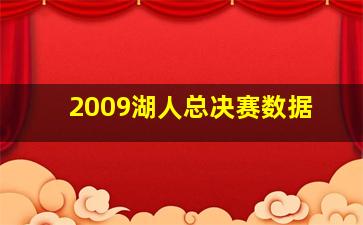 2009湖人总决赛数据